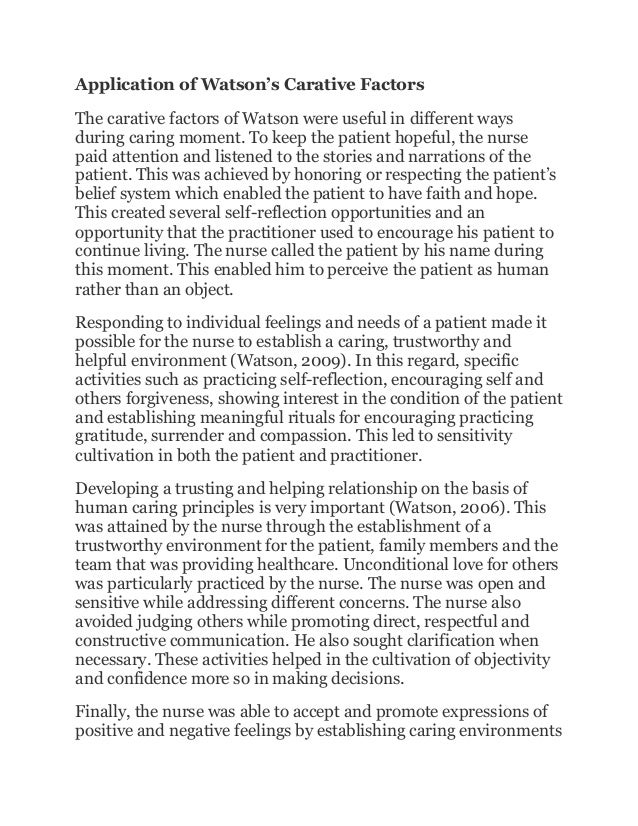 Application of Watson's Carative Factors

The carative factors of Watson were useful in different ways during caring moment. To keep the patient hopeful, the nurse paid attention and listened to the stories and narrations of the patient. This was achieved by honoring or respecting the patient's belief system which enabled the patient to have faith and hope. This created several self-reflection opportunities and an opportunity that the practitioner used to encourage his patient to continue living. The nurse called the patient by his name during this moment. This enabled him to perceive the patient as human rather than an object.

Responding to individual feelings and needs of a patient made it possible for the nurse to establish a caring, trustworthy and helpful environment (Watson, 2009). In this regard, specific activities such as practicing self-reflection, encouraging self and others forgiveness, showing interest in the condition of the patient and establishing meaningful rituals for encouraging practicing gratitude, surrender and compassion. This led to sensitivity cultivation in both the patient and practitioner.

Developing a trusting and helping relationship on the basis of human caring principles is very important (Watson, 2006). This was attained by the nurse through the establishment of a trustworthy environment for the patient, family members and the team that was providing healthcare. Unconditional love for others was particularly practiced by the nurse. The nurse was open and sensitive while addressing different concerns. The nurse also avoided judging others while promoting direct, respectful and constructive communication. He also sought clarification when necessary. These activities helped in the cultivation of objectivity and confidence more so in making decisions.

Finally, the nurse was able to accept and promote expressions of positive and negative feelings by establishing caring environments